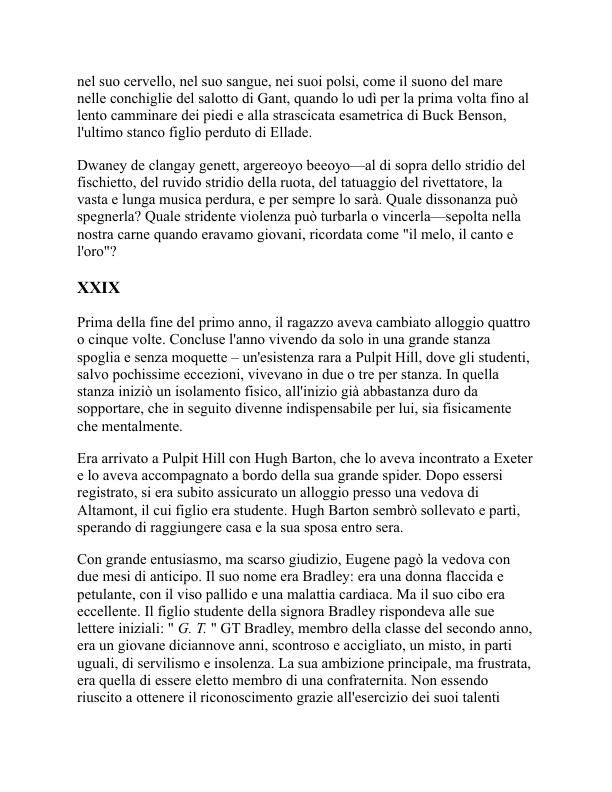 nel suo cervello, nel suo sangue, nei suoi polsi, come il suono del mare nelle conchiglie del salotto di Gant, quando lo udì per la prima volta fino al lento camminare dei piedi e alla strascicata esametrica di Buck Benson, l'ultimo stanco figlio perduto di Ellade.

Dwaney de clangay genett, argereoyo beeoyo—al di sopra dello stridio del fischietto, del ruvido stridio della ruota, del tatuaggio del rivettatore, la vasta e lunga musica perdura, e per sempre lo sarà. Quale dissonanza può spegnerla? Quale stridente violenza può turbarla o vincerla—sepolta nella nostra carne quando eravamo giovani, ricordata come "il melo, il canto e l'oro"?

XXIX

Prima della fine del primo anno, il ragazzo aveva cambiato alloggio quattro o cinque volte. Concluse l'anno vivendo da solo in una grande stanza spoglia e senza moquette – un'esistenza rara a Pulpit Hill, dove gli studenti, salvo pochissime eccezioni, vivevano in due o tre per stanza. In quella stanza iniziò un isolamento fisico, all'inizio già abbastanza duro da sopportare, che in seguito divenne indispensabile per lui, sia fisicamente che mentalmente.

Era arrivato a Pulpit Hill con Hugh Barton, che lo aveva incontrato a Exeter e lo aveva accompagnato a bordo della sua grande spider. Dopo essersi registrato, si era subito assicurato un alloggio presso una vedova di Altamont, il cui figlio era studente. Hugh Barton sembrò sollevato e partì, sperando di raggiungere casa e la sua sposa entro sera.

Con grande entusiasmo, ma scarso giudizio, Eugene pagò la vedova con due mesi di anticipo. Il suo nome era Bradley: era una donna flaccida e petulante, con il viso pallido e una malattia cardiaca. Ma il suo cibo era eccellente. Il figlio studente della signora Bradley rispondeva alle sue lettere iniziali: " G. T. " GT Bradley, membro della classe del secondo anno, era un giovane diciannove anni, scontroso e accigliato, un misto, in parti uguali, di servilismo e insolenza. La sua ambizione principale, ma frustrata, era quella di essere eletto membro di una confraternita. Non essendo riuscito a ottenere il riconoscimento grazie all'esercizio dei suoi talenti